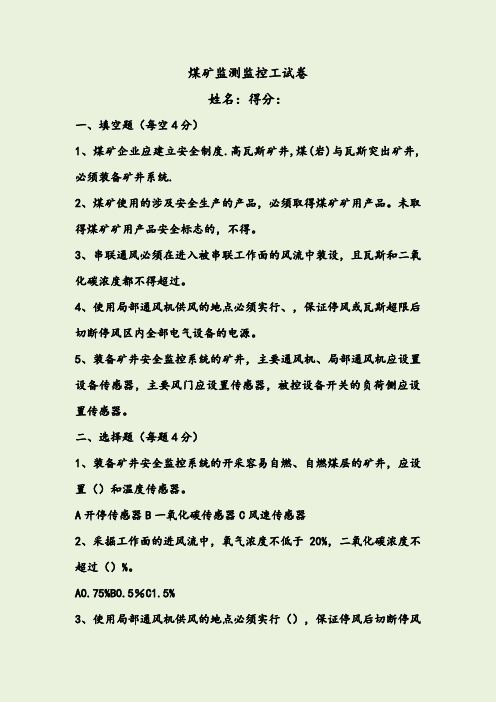 煤矿监测监控工试卷

姓名：得分：

一、填空题（每空4分）

1、煤矿企业应建立安全制度.高瓦斯矿井,煤(岩)与瓦斯突出矿井,必须装备矿井系统.

2、煤矿使用的涉及安全生产的产品，必须取得煤矿矿用产品。未取得煤矿矿用产品安全标志的，不得。

3、串联通风必须在进入被串联工作面的风流中装设，且瓦斯和二氧化碳浓度都不得超过。

4、使用局部通风机供风的地点必须实行、，保证停风或瓦斯超限后切断停风区内全部电气设备的电源。

5、装备矿井安全监控系统的矿井，主要通风机、局部通风机应设置设备传感器，主要风门应设置传感器，被控设备开关的负荷侧应设置传感器。

二、选择题（每题4分）

1、装备矿井安全监控系统的开采容易自燃、自燃煤层的矿井，应设置（）和温度传感器。

A开停传感器B一氧化碳传感器C风速传感器

2、采掘工作面的进风流中，氧气浓度不低于 20%，二氧化碳浓度不超过（）%。

A0.75%B0.5%C1.5%

3、使用局部通风机供风的地点必须实行（），保证停风后切断停风